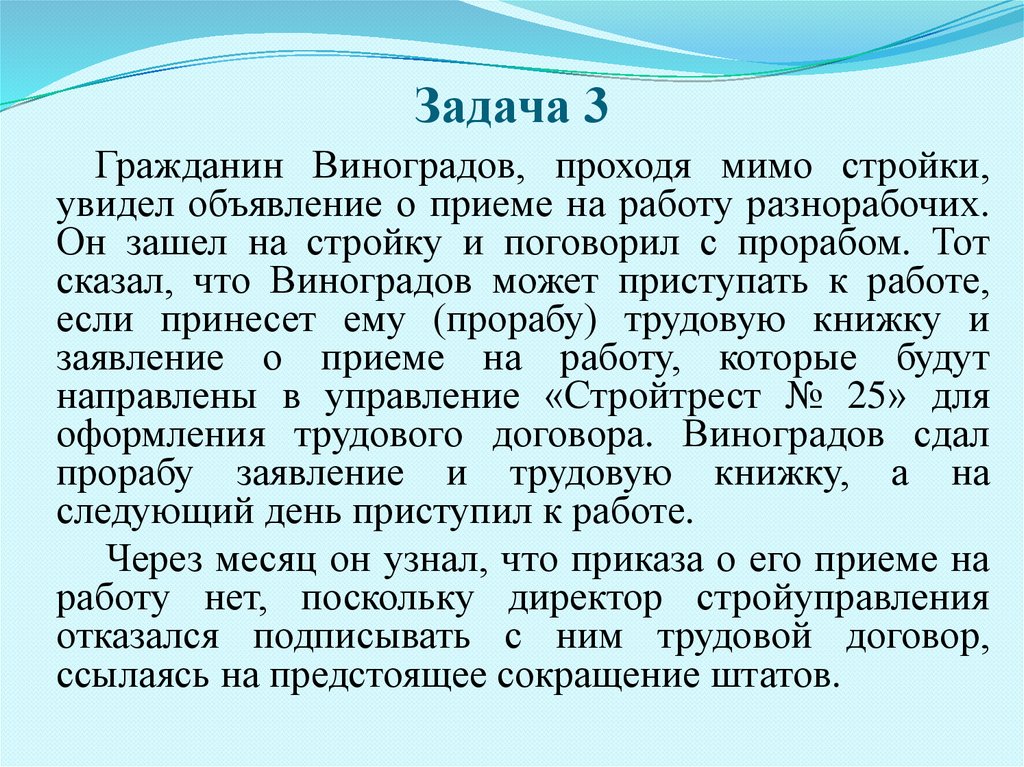 Задача 3

Гражданин Виноградов, проходя мимо стройки, увидел объявление о приеме на работу разнорабочих. Он зашел на стройку и поговорил с прорабом. Тот сказал, что Виноградов может приступать к работе, если принесет ему (прорабу) трудовую книжку и заявление о приеме на работу, которые будут направлены в управление «Стройтрест № 25» для оформления трудового договора. Виноградов сдал прорабу заявление и трудовую книжку, а на следующий день приступил к работе.

Через месяц он узнал, что приказа о его приеме на работу нет, поскольку директор стройуправления отказался подписывать с ним трудовой договор, ссылаясь на предстоящее сокращение штатов.